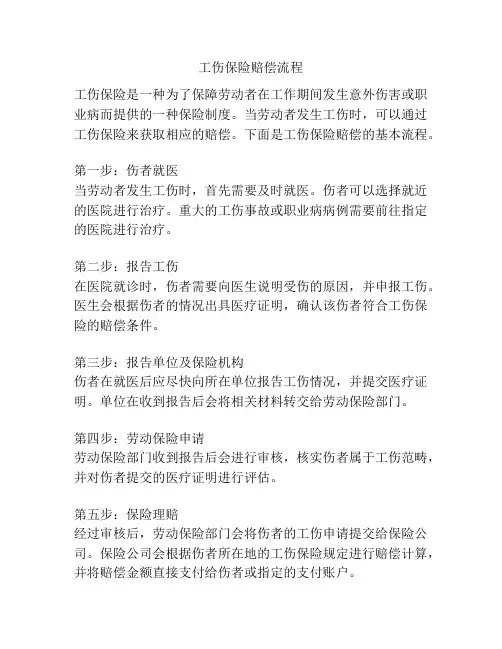 工伤保险赔偿流程

工伤保险是一种为了保障劳动者在工作期间发生意外伤害或职业病而提供的一种保险制度。当劳动者发生工伤时，可以通过工伤保险来获取相应的赔偿。下面是工伤保险赔偿的基本流程。

第一步：伤者就医
当劳动者发生工伤时，首先需要及时就医。伤者可以选择就近的医院进行治疗。重大的工伤事故或职业病病例需要前往指定的医院进行治疗。

第二步：报告工伤
在医院就诊时，伤者需要向医生说明受伤的原因，并申报工伤。医生会根据伤者的情况出具医疗证明，确认该伤者符合工伤保险的赔偿条件。

第三步：报告单位及保险机构
伤者在就医后应尽快向所在单位报告工伤情况，并提交医疗证明。单位在收到报告后会将相关材料转交给劳动保险部门。

第四步：劳动保险申请
劳动保险部门收到报告后会进行审核，核实伤者属于工伤范畴，并对伤者提交的医疗证明进行评估。

第五步：保险理赔
经过审核后，劳动保险部门会将伤者的工伤申请提交给保险公司。保险公司会根据伤者所在地的工伤保险规定进行赔偿计算，并将赔偿金额直接支付给伤者或指定的支付账户。